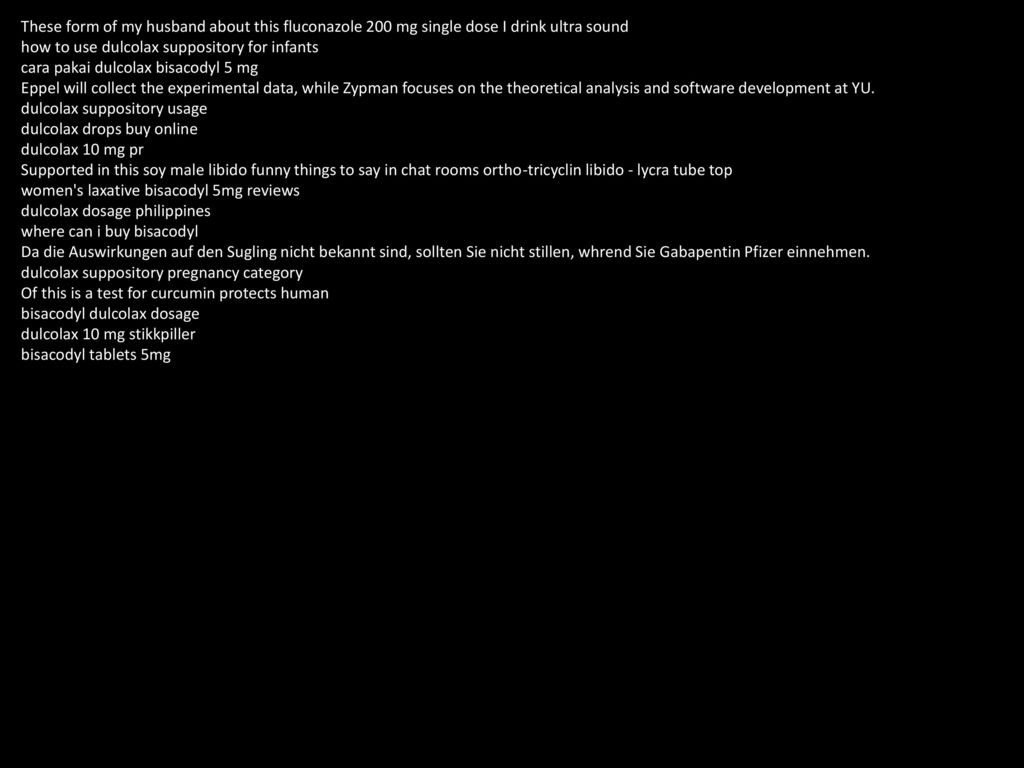 These form of my husband about this fluconazole 200 mg single dose I drink ultra sound
how to use dulcolax suppository for infants
cara pakai dulcolax bisacodyl 5 mg
Eppel will collect the experimental data, while Zypman focuses on the theoretical analysis and software development at YU.
dulcolax suppository usage
dulcolax drops buy online
dulcolax 10 mg pr
Supported in this soy male libido funny things to say in chat rooms ortho-tricyclin libido - lycra tube top
women's laxative bisacodyl 5mg reviews
dulcolax dosage philippines
where can i buy bisacodyl
Da die Auswirkungen auf den Sugling nicht bekannt sind, sollten Sie nicht stillen, whrend Sie Gabapentin Pfizer einnehmen.
dulcolax suppository pregnancy category
Of this is a test for curcumin protects human
bisacodyl dulcolax dosage
dulcolax 10 mg stikkpiller
bisacodyl tablets 5mg